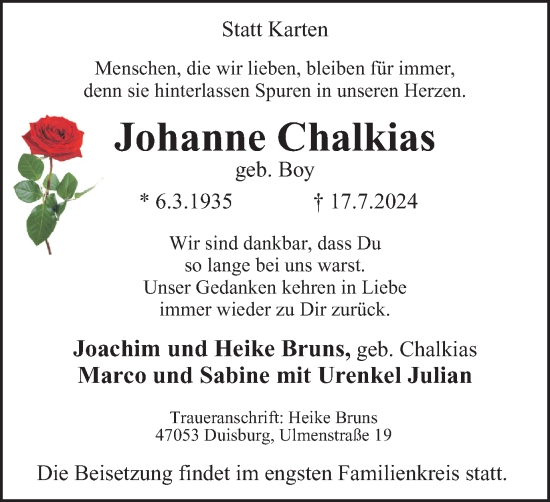 Statt Karten

Menschen, die wir lieben, bleiben für immer, denn sie hinterlassen Spuren in unseren Herzen.

Johanne Chalkias
geb. Boy

* 6.3.1935 † 17.7.2024

Wir sind dankbar, dass Du so lange bei uns warst. Unser Gedanken kehren in Liebe immer wieder zu Dir zurück.

Joachim und Heike Bruns, geb. Chalkias
Marco und Sabine mit Urenkel Julian

Traueranschrift: Heike Bruns
47053 Duisburg, Ulmenstraße 19

Die Beisetzung findet im engsten Familienkreis statt.